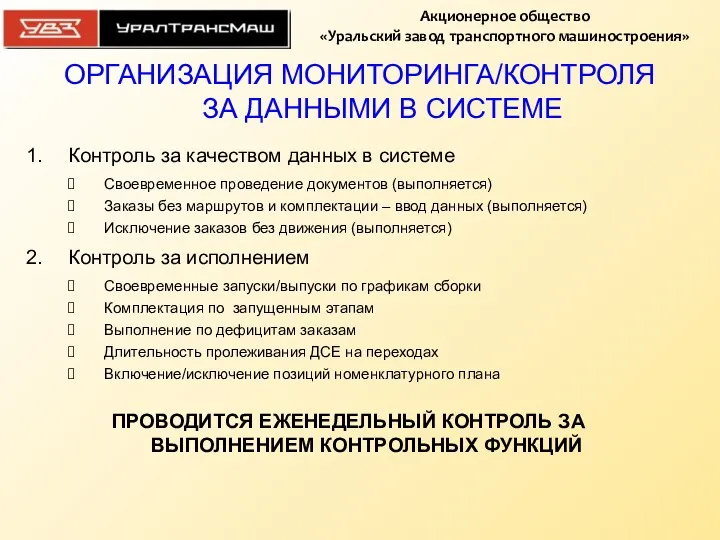 УВЗ УралТрансМаш

Акционерное общество
«Уральский завод транспортного машиностроения»

ОРГАНИЗАЦИЯ МОНИТОРИНГА/КОНТРОЛЯ ЗА ДАННЫМИ В СИСТЕМЕ

1. Контроль за качеством данных в системе
 Своевременное проведение документов (выполняется)
 Заказы без маршрутов и комплектации – ввод данных (выполняется)
 Исключение заказов без движения (выполняется)

2. Контроль за исполнением
 Своевременные запуски/выпуски по графикам сборки
 Комплектация по запущенным этапам
 Выполнение по дефицитам заказам
 Длительность пролеживания ДСЕ на переходах
 Включение/исключение позиций номенклатурного плана

ПРОВОДИТСЯ ЕЖЕНЕДЕЛЬНЫЙ КОНТРОЛЬ ЗА ВЫПОЛНЕНИЕМ КОНТРОЛЬНЫХ ФУНКЦИЙ